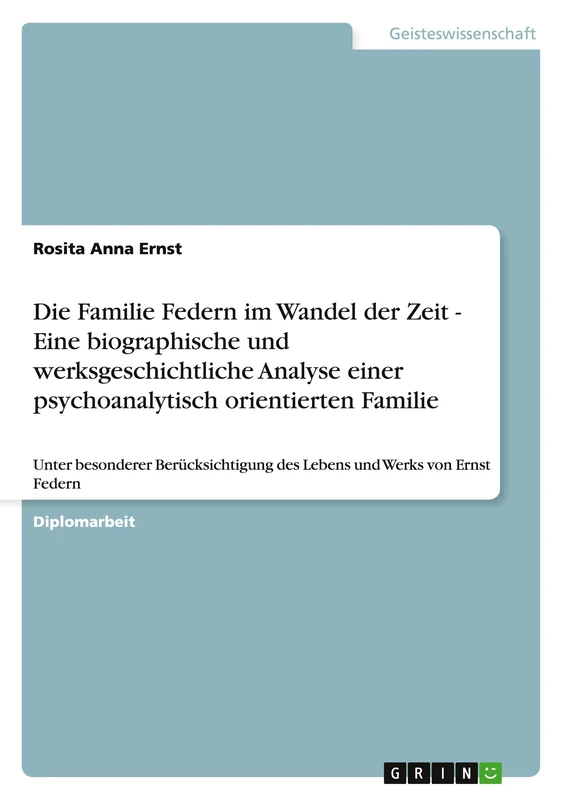 Geisteswissenschaft

Rosita Anna Ernst

Die Familie Federn im Wandel der Zeit - Eine biographische und werksgeschichtliche Analyse einer psychoanalytisch orientierten Familie

Unter besonderer Berücksichtigung des Lebens und Werks von Ernst Federn

Diplomarbeit

GRIN